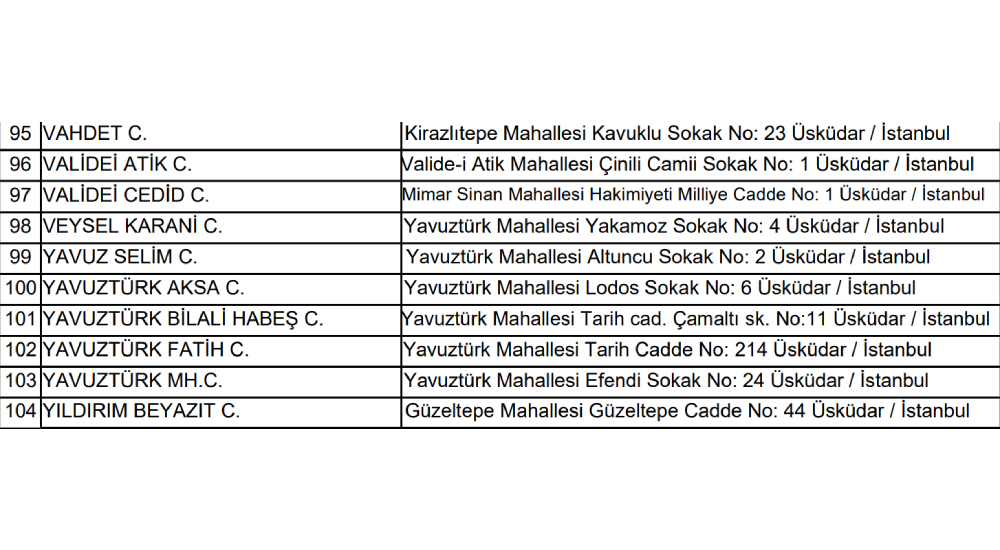 | 95 | VAHDET C. | Kirazlıtepe Mahallesi Kavuklu Sokak No: 23 Üsküdar / İstanbul |
|---|---|---|
| 96 | VALİDEİ ATİK C. | Valide-i Atik Mahallesi Çinili Camii Sokak No: 1 Üsküdar / İstanbul |
| 97 | VALİDEİ CEDİD C. | Mimar Sinan Mahallesi Hakimiyeti Milliye Cadde No: 1 Üsküdar / İstanbul |
| 98 | VEYSEL KARANİ C. | Yavuztürk Mahallesi Yakamoz Sokak No: 4 Üsküdar / İstanbul |
| 99 | YAVUZ SELİM C. | Yavuztürk Mahallesi Altuncu Sokak No: 2 Üsküdar / İstanbul |
| 100 | YAVUZTÜRK AKSA C. | Yavuztürk Mahallesi Lodos Sokak No: 6 Üsküdar / İstanbul |
| 101 | YAVUZTÜRK BİLALİ HABEŞ C. | Yavuztürk Mahallesi Tarih cad. Çamaltı sk. No:11 Üsküdar / İstanbul |
| 102 | YAVUZTÜRK FATİH C. | Yavuztürk Mahallesi Tarih Cadde No: 214 Üsküdar / İstanbul |
| 103 | YAVUZTÜRK MH.C. | Yavuztürk Mahallesi Efendi Sokak No: 24 Üsküdar / İstanbul |
| 104 | YILDIRIM BEYAZIT C. | Güzeltepe Mahallesi Güzeltepe Cadde No: 44 Üsküdar / İstanbul |